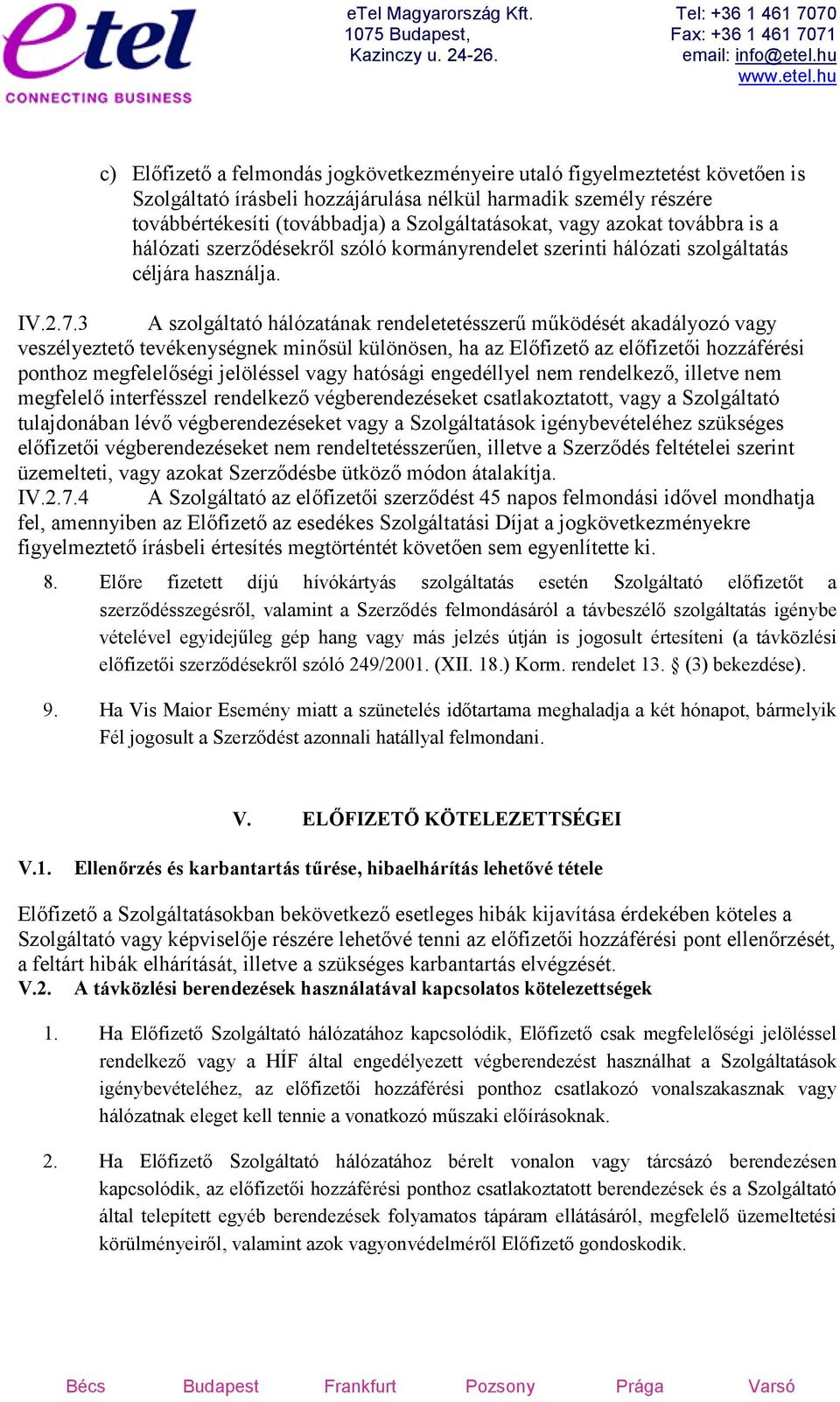 etel
CONNECTING BUSINESS

eTel Magyarország Kft.
1075 Budapest,
Kazinczy u. 24-26.

Tel: +36 1 461 7070
Fax: +36 1 461 7071
email: info@etel.hu
www.etel.hu

c) Előfizető a felmondás jogkövetkezményeire utaló figyelmeztetést követően is Szolgáltató írásbeli hozzájárulása nélkül harmadik személy részére továbbértékesíti (továbbadja) a Szolgáltatásokat, vagy azokat továbbra is a hálózati szerződésekről szóló kormányrendelet szerinti hálózati szolgáltatás céljára használja.

IV.2.7.3 A szolgáltató hálózatának rendeletetésszerű működését akadályozó vagy veszélyeztető tevékenységnek minősül különösen, ha az Előfizető az előfizetői hozzáférési ponthoz megfelelőségi jelöléssel vagy hatósági engedéllyel nem rendelkező, illetve nem megfelelő interfésszel rendelkező végberendezéseket csatlakoztatott, vagy a Szolgáltató tulajdonában lévő végberendezéseket vagy a Szolgáltatások igénybevételéhez szükséges előfizetői végberendezéseket nem rendeltetésszerűen, illetve a Szerződés feltételei szerint üzemelteti, vagy azokat Szerződésbe ütköző módon átalakítja.
IV.2.7.4 A Szolgáltató az előfizetői szerződést 45 napos felmondási idővel mondhatja fel, amennyiben az Előfizető az esedékes Szolgáltatási Díjat a jogkövetkezményekre figyelmeztető írásbeli értesítés megtörténtét követően sem egyenlítette ki.

8. Előre fizetett díjú hívókártyás szolgáltatás esetén Szolgáltató előfizetőt a szerződésszegésről, valamint a Szerződés felmondásáról a távbeszélő szolgáltatás igénybe vételével egyidejűleg gép hang vagy más jelzés útján is jogosult értesíteni (a távközlési előfizetői szerződésekről szóló 249/2001. (XII. 18.) Korm. rendelet 13. § (3) bekezdése).

9. Ha Vis Maior Esemény miatt a szünetelés időtartama meghaladja a két hónapot, bármelyik Fél jogosult a Szerződést azonnali hatállyal felmondani.

V. ELŐFIZETŐ KÖTELEZETTSÉGEI

V.1. Ellenőrzés és karbantartás tűrése, hibaelhárítás lehetővé tétele

Előfizető a Szolgáltatásokban bekövetkező esetleges hibák kijavítása érdekében köteles a Szolgáltató vagy képviselője részére lehetővé tenni az előfizetői hozzáférési pont ellenőrzését, a feltárt hibák elhárítását, illetve a szükséges karbantartás elvégzését.
V.2. A távközlési berendezések használatával kapcsolatos kötelezettségek

1. Ha Előfizető Szolgáltató hálózatához kapcsolódik, Előfizető csak megfelelőségi jelöléssel rendelkező vagy a HÍF által engedélyezett végberendezést használhat a Szolgáltatások igénybevételéhez, az előfizetői hozzáférési ponthoz csatlakozó vonalszakasznak vagy hálózatnak eleget kell tennie a vonatkozó műszaki előírásoknak.

2. Ha Előfizető Szolgáltató hálózatához bérelt vonalon vagy tárcsázó berendezésen kapcsolódik, az előfizetői hozzáférési ponthoz csatlakoztatott berendezések és a Szolgáltató által telepített egyéb berendezések folyamatos tápáram ellátásáról, megfelelő üzemeltetési körülményeiről, valamint azok vagyonvédelméről Előfizető gondoskodik.

Bécs Budapest Frankfurt Pozsony Prága Varsó